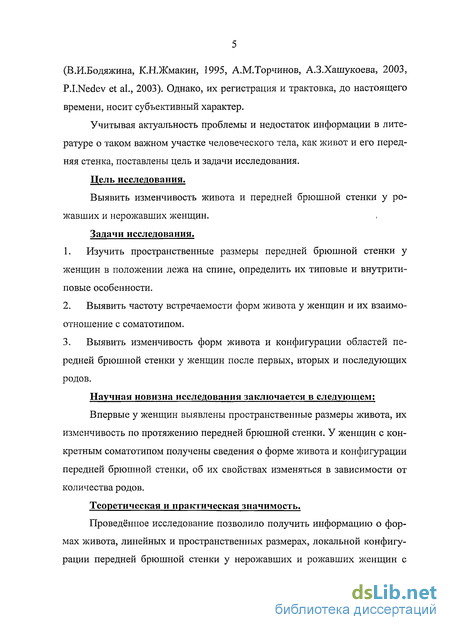 5

(В.И.Бодяжина, К.Н.Жмакин, 1995, А.М.Торчинов, А.З.Хашукоева, 2003, P.I.Nedev et al., 2003). Однако, их регистрация и трактовка, до настоящего времени, носит субъективный характер.

Учитывая актуальность проблемы и недостаток информации в литературе о таком важном участке человеческого тела, как живот и его передняя стенка, поставлены цель и задачи исследования.

Цель исследования.

Выявить изменчивость живота и передней брюшной стенки у рожавших и нерожавших женщин.

Задачи исследования.

1. Изучить пространственные размеры передней брюшной стенки у женщин в положении лежа на спине, определить их типовые и внутритиповые особенности.

2. Выявить частоту встречаемости форм живота у женщин и их взаимоотношение с соматотипом.

3. Выявить изменчивость форм живота и конфигурации областей передней брюшной стенки у женщин после первых, вторых и последующих родов.

Научная новизна исследования заключается в следующем:

Впервые у женщин выявлены пространственные размеры живота, их изменчивость по протяжению передней брюшной стенки. У женщин с конкретным соматотипом получены сведения о форме живота и конфигурации передней брюшной стенки, об их свойствах изменяться в зависимости от количества родов.

Теоретическая и практическая значимость.

Проведённое исследование позволило получить информацию о формах живота, линейных и пространственных размерах, локальной конфигурации передней брюшной стенки у нерожавших и рожавших женщин с

dsLib.net
библиотека диссертаций